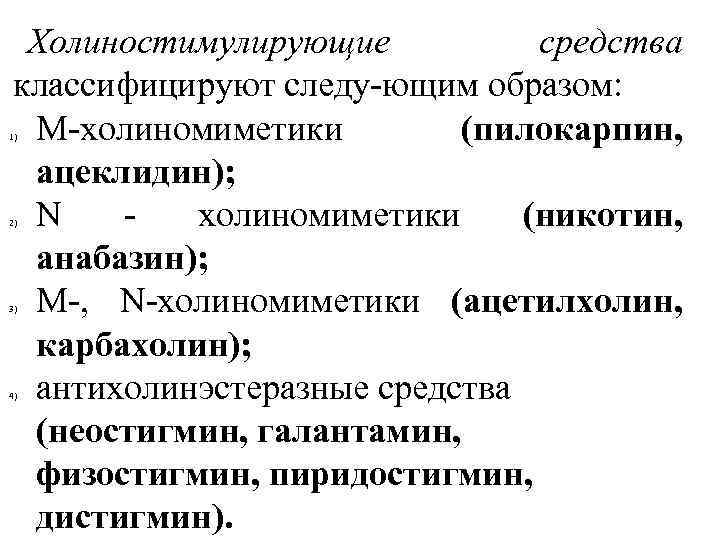 Холиностимулирующие средства классифицируют следу-ющим образом:

1) М-холиномиметики (пилокарпин, ацеклидин);

2) N - холиномиметики (никотин, анабазин);

3) М-, N-холиномиметики (ацетилхолин, карбахолин);

4) антихолинэстеразные средства (неостигмин, галантамин, физостигмин, пиридостигмин, дистигмин).